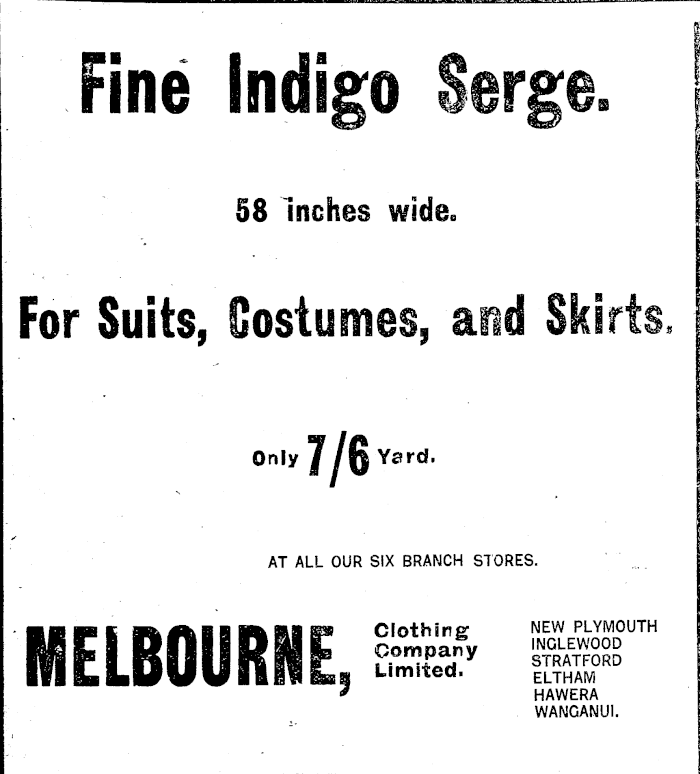 Fine Indigo Serge.

58 inches wide.

For Suits, Costumes, and Skirts.

Only 7/6 Yard.

AT ALL OUR SIX BRANCH STORES.

MELBOURNE,

Clothing
Company
Limited.

NEW PLYMOUTH
INGLEWOOD
STRATFORD
ELTHAM
HAWERA
WANGANUI.